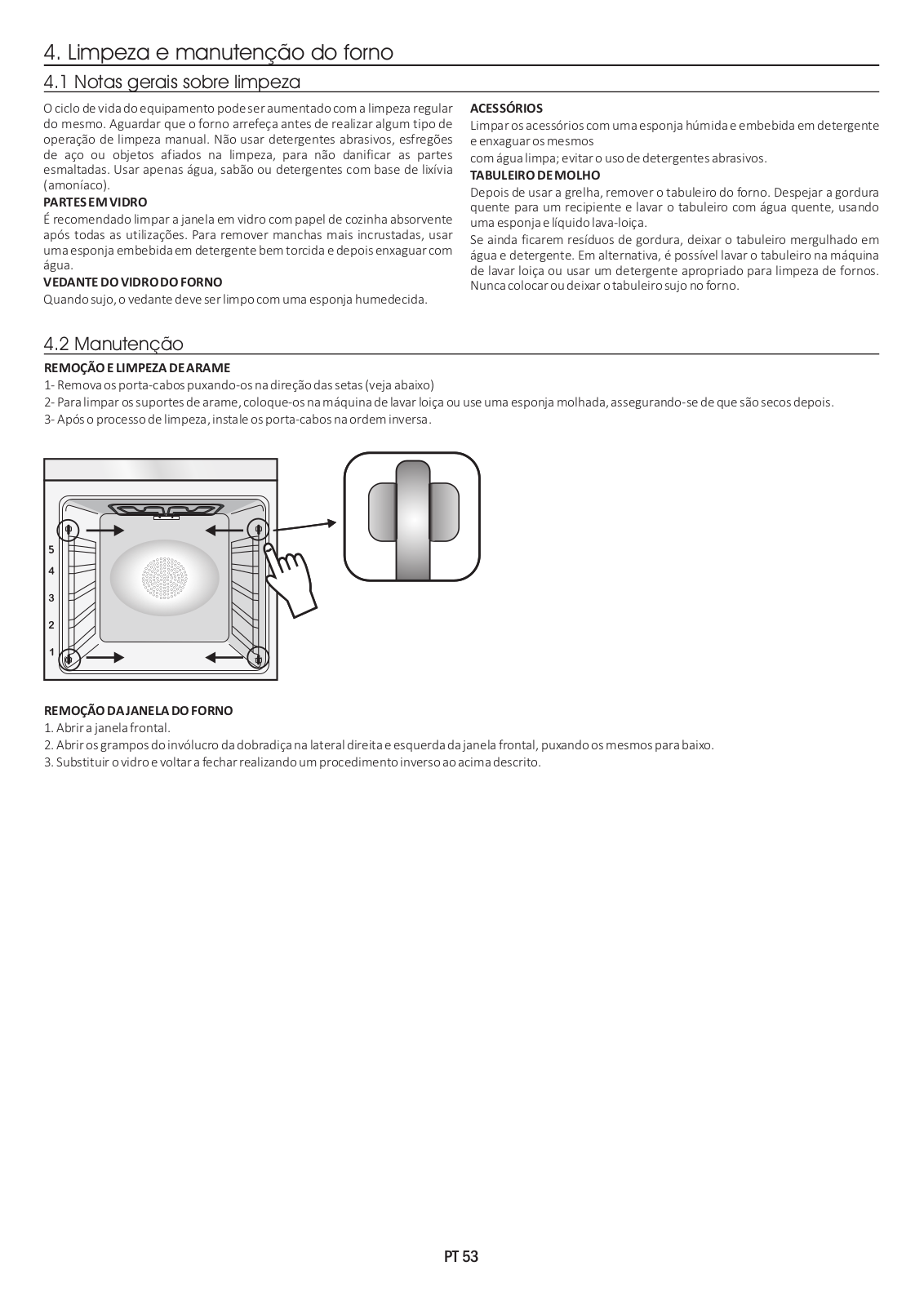 4. Limpeza e manutenção do forno

4.1 Notas gerais sobre limpeza

O ciclo de vida do equipamento pode ser aumentado com a limpeza regular do mesmo. Aguardar que o forno arrefeça antes de realizar algum tipo de operação de limpeza manual. Não usar detergentes abrasivos, esfregões de aço ou objetos afiados na limpeza, para não danificar as partes esmaltadas. Usar apenas água, sabão ou detergentes com base de lixívia (amoníaco).

PARTES EM VIDRO
É recomendado limpar a janela em vidro com papel de cozinha absorvente após todas as utilizações. Para remover manchas mais incrustadas, usar uma esponja embebida em detergente bem torcida e depois enxaguar com água.

VEDANTE DO VIDRO DO FORNO
Quando sujo, o vedante deve ser limpo com uma esponja humedecida.

ACESSÓRIOS
Limpar os acessórios com uma esponja húmida e embebida em detergente e enxaguar os mesmos
com água limpa; evitar o uso de detergentes abrasivos.

TABULEIRO DE MOLHO
Depois de usar a grelha, remover o tabuleiro do forno. Despejar a gordura quente para um recipiente e lavar o tabuleiro com água quente, usando uma esponja e líquido lava-loiça.
Se ainda ficarem resíduos de gordura, deixar o tabuleiro mergulhado em água e detergente. Em alternativa, é possível lavar o tabuleiro na máquina de lavar loiça ou usar um detergente apropriado para limpeza de fornos. Nunca colocar ou deixar o tabuleiro sujo no forno.

4.2 Manutenção

REMOÇÃO E LIMPEZA DE ARAME
1- Remova os porta-cabos puxando-os na direção das setas (veja abaixo)
2- Para limpar os suportes de arame, coloque-os na máquina de lavar loiça ou use uma esponja molhada, assegurando-se de que são secos depois.
3- Após o processo de limpeza, instale os porta-cabos na ordem inversa.

5
4
3
2
1

REMOÇÃO DA JANELA DO FORNO
1. Abrir a janela frontal.
2. Abrir os grampos do invólucro da dobradiça na lateral direita e esquerda da janela frontal, puxando os mesmos para baixo.
3. Substituir o vidro e voltar a fechar realizando um procedimento inverso ao acima descrito.

PT 53